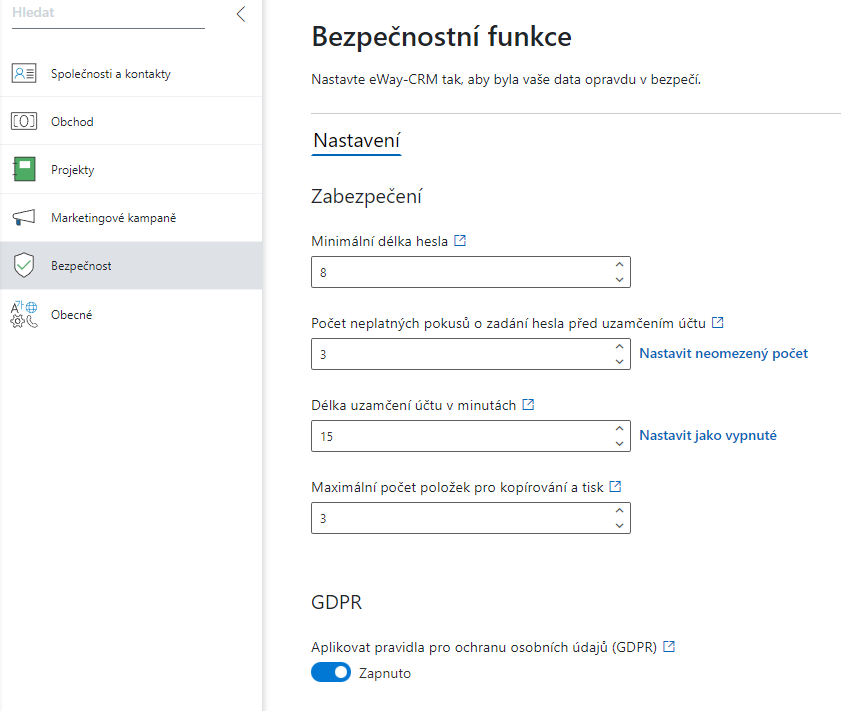 Hledat

Společnosti a kontakty

Obchod

Projekty

Marketingové kampaně

Bezpečnost

Obecné

Bezpečnostní funkce

Nastavte eWay-CRM tak, aby byla vaše data opravdu v bezpečí.

Nastavení

Zabezpečení

Minimální délka hesla

8

Počet neplatných pokusů o zadání hesla před uzamčením účtu

3

Nastavit neomezený počet

Délka uzamčení účtu v minutách

15

Nastavit jako vypnuté

Maximální počet položek pro kopírování a tisk

3

GDPR

Aplikovat pravidla pro ochranu osobních údajů (GDPR)

Zapnuto